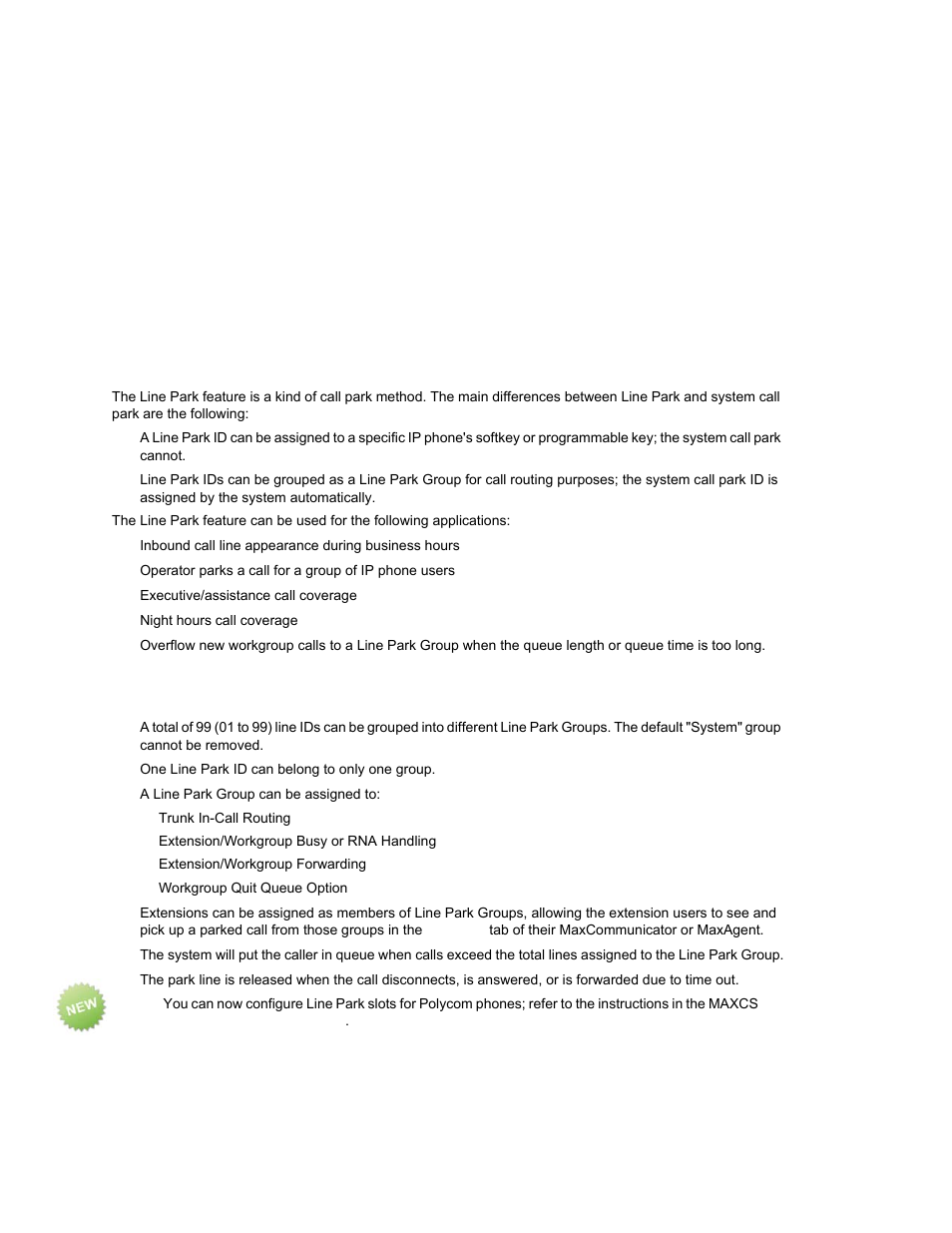 The Line Park feature is a kind of call park method. The main differences between Line Park and system call park are the following:

A Line Park ID can be assigned to a specific IP phone's softkey or programmable key; the system call park cannot.

Line Park IDs can be grouped as a Line Park Group for call routing purposes; the system call park ID is assigned by the system automatically.

The Line Park feature can be used for the following applications:

Inbound call line appearance during business hours

Operator parks a call for a group of IP phone users

Executive/assistance call coverage

Night hours call coverage

Overflow new workgroup calls to a Line Park Group when the queue length or queue time is too long.

A total of 99 (01 to 99) line IDs can be grouped into different Line Park Groups. The default "System" group cannot be removed.

One Line Park ID can belong to only one group.

A Line Park Group can be assigned to:

Trunk In-Call Routing

Extension/Workgroup Busy or RNA Handling

Extension/Workgroup Forwarding

Workgroup Quit Queue Option

Extensions can be assigned as members of Line Park Groups, allowing the extension users to see and pick up a parked call from those groups in the tab of their MaxCommunicator or MaxAgent.

The system will put the caller in queue when calls exceed the total lines assigned to the Line Park Group.

The park line is released when the call disconnects, is answered, or is forwarded due to time out.

NEW

You can now configure Line Park slots for Polycom phones; refer to the instructions in the MAXCS .